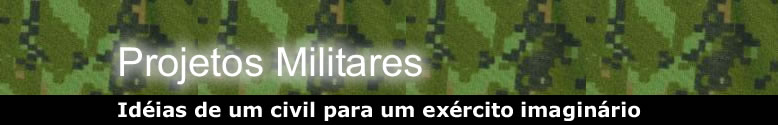 Projetos Militares

Idéias de um civil para um exército imaginário